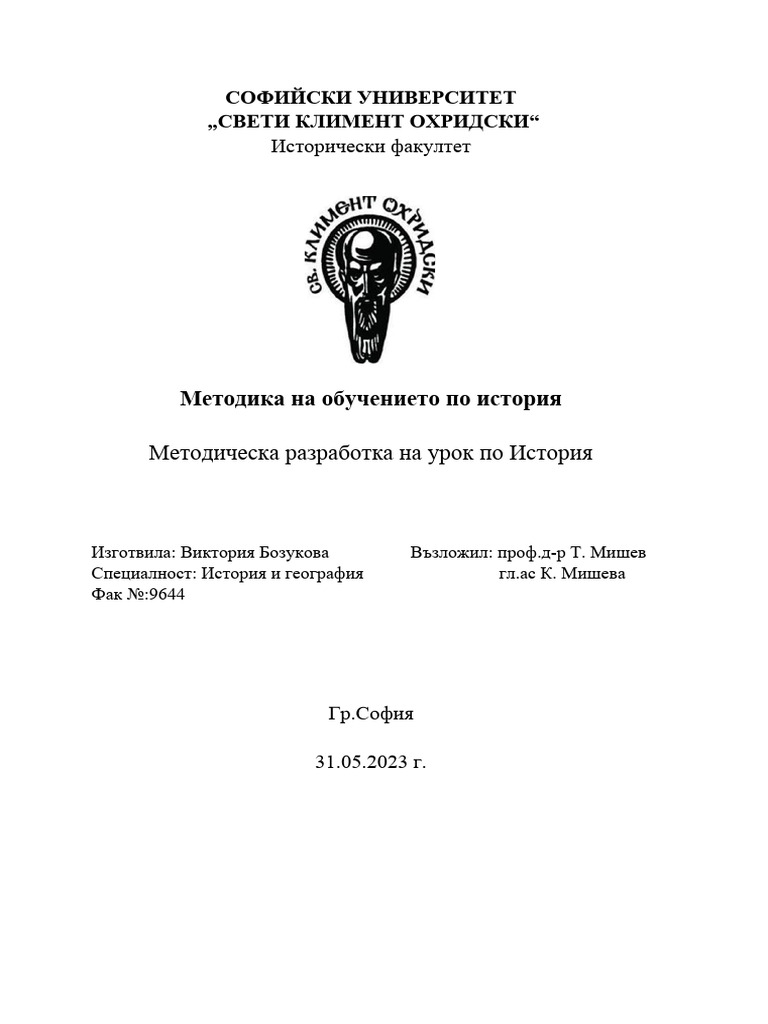 СОФИЙСКИ УНИВЕРСИТЕТ
„СВЕТИ КЛИМЕНТ ОХРИДСКИ“
Исторически факултет

СВ. КЛИМЕНТ ОХРИДСКИ

Методика на обучението по история

Методическа разработка на урок по История

Изготвила: Виктория Бозукова
Специалност: История и география
Фак №:9644

Възложил: проф.д-р Т. Мишев
гл.ас К. Мишева

Гр.София

31.05.2023 г.